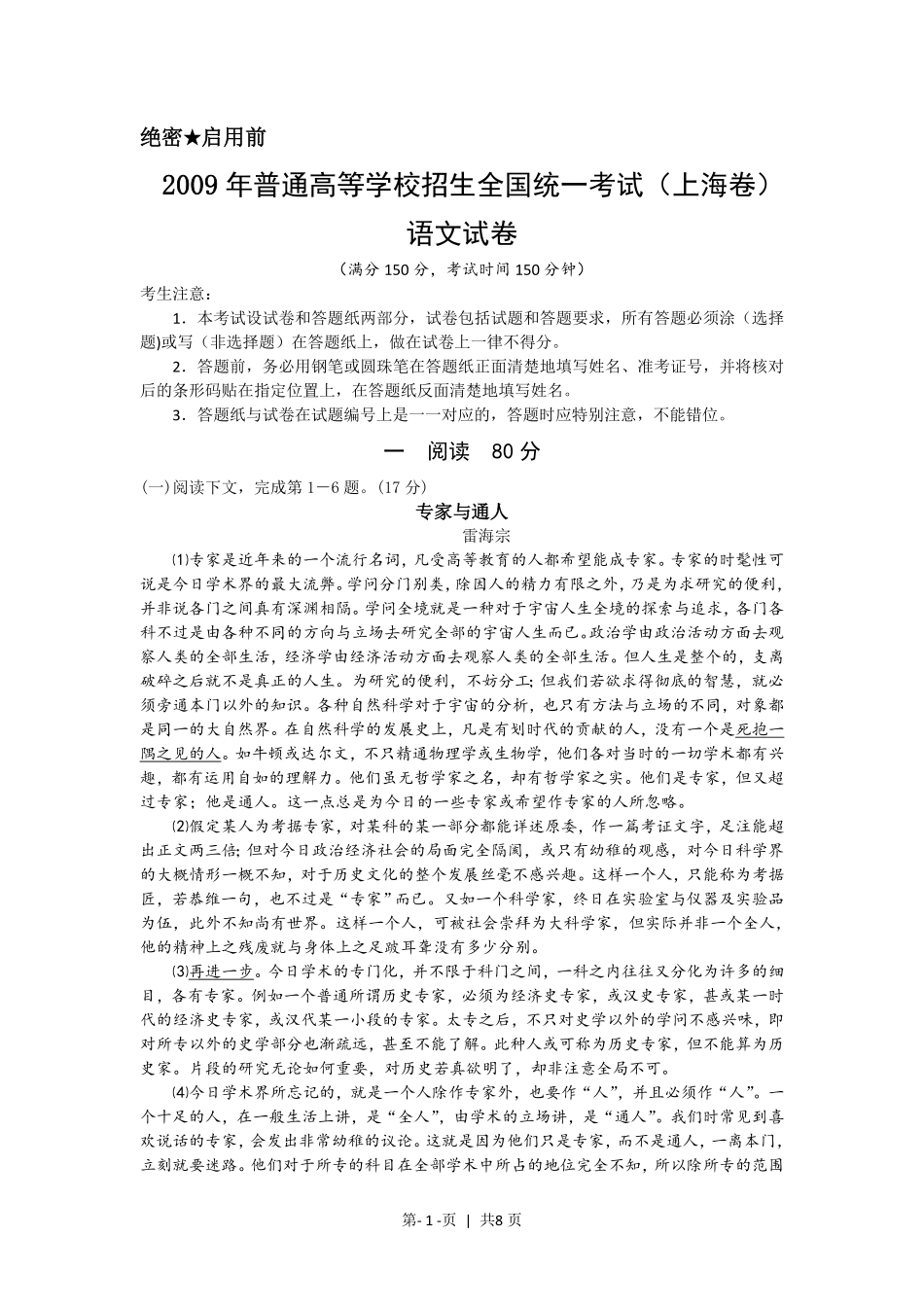 绝密★启用前

2009 年普通高等学校招生全国统一考试（上海卷）

语文试卷

（满分 150 分，考试时间 150 分钟）

考生注意：

1．本考试设试卷和答题纸两部分，试卷包括试题和答题要求，所有答题必须涂（选择题)或写（非选择题）在答题纸上，做在试卷上一律不得分。

2．答题前，务必用钢笔或圆珠笔在答题纸正面清楚地填写姓名、准考证号，并将核对后的条形码贴在指定位置上，在答题纸反面清楚地填写姓名。

3．答题纸与试卷在试题编号上是一一对应的，答题时应特别注意，不能错位。

一　阅读　80 分

(一)阅读下文，完成第 1－6 题。(17 分)

专家与通人

雷海宗

⑴专家是近年来的一个流行名词，凡受高等教育的人都希望能成专家。专家的时髦性可说是今日学术界的最大流弊。学问分门别类，除因人的精力有限之外，乃是为求研究的便利，并非说各门之间真有深渊相隔。学问全境就是一种对于宇宙人生全境的探索与追求，各门各科不过是由各种不同的方向与立场去研究全部的宇宙人生而已。政治学由政治活动方面去观察人类的全部生活，经济学由经济活动方面去观察人类的全部生活。但人生是整个的，支离破碎之后就不是真正的人生。为研究的便利，不妨分工；但我们若欲求得彻底的智慧，就必须旁通本门以外的知识。各种自然科学对于宇宙的分析，也只有方法与立场的不同，对象都是同一的大自然界。在自然科学的发展史上，凡是有划时代的贡献的人，没有一个是死抱一隅之见的人。如牛顿或达尔文，不只精通物理学或生物学，他们各对当时的一切学术都有兴趣，都有运用自如的理解力。他们虽无哲学家之名，却有哲学家之实。他们是专家，但又超过专家；他是通人。这一点总是为今日的一些专家或希望作专家的人所忽略。

⑵假定某人为考据专家，对某科的某一部分都能详述原委，作一篇考证文字，足注能超出正文两三倍；但对今日政治经济社会的局面完全隔阂，或只有幼稚的观感，对今日科学界的大概情形一概不知，对于历史文化的整个发展丝毫不感兴趣。这样一个人，只能称为考据匠，若恭维一句，也不过是“专家”而已。又如一个科学家，终日在实验室与仪器及实验品为伍，此外不知尚有世界。这样一个人，可被社会崇拜为大科学家，但实际并非一个全人，他的精神上之残废就与身体上之足跛耳聋没有多少分别。

⑶再进一步。今日学术的专门化，并不限于科门之间，一科之内往往又分化为许多的细目，各有专家。例如一个普通所谓历史专家，必须为经济史专家，或汉史专家，甚或某一时代的经济史专家，或汉代某一小段的专家。太专之后，不只对史学以外的学问不感兴味，即对所专以外的史学部分也渐疏远，甚至不能了解。此种人或可称为历史专家，但不能算为历史家。片段的研究无论如何重要，对历史若真欲明了，却非注意全局不可。

⑷今日学术界所忘记的，就是一个人除作专家外，也要作“人”，并且必须作“人”。一个十足的人，在一般生活上讲，是“全人”，由学术的立场讲，是“通人”。我们时常见到喜欢说话的专家，会发出非常幼稚的议论。这就是因为他们只是专家，而不是通人，一离本门，立刻就要迷路。他们对于所专的科目在全部学术中所占的地位完全不知，所以除所专的范围

第- 1 -页 | 共8 页